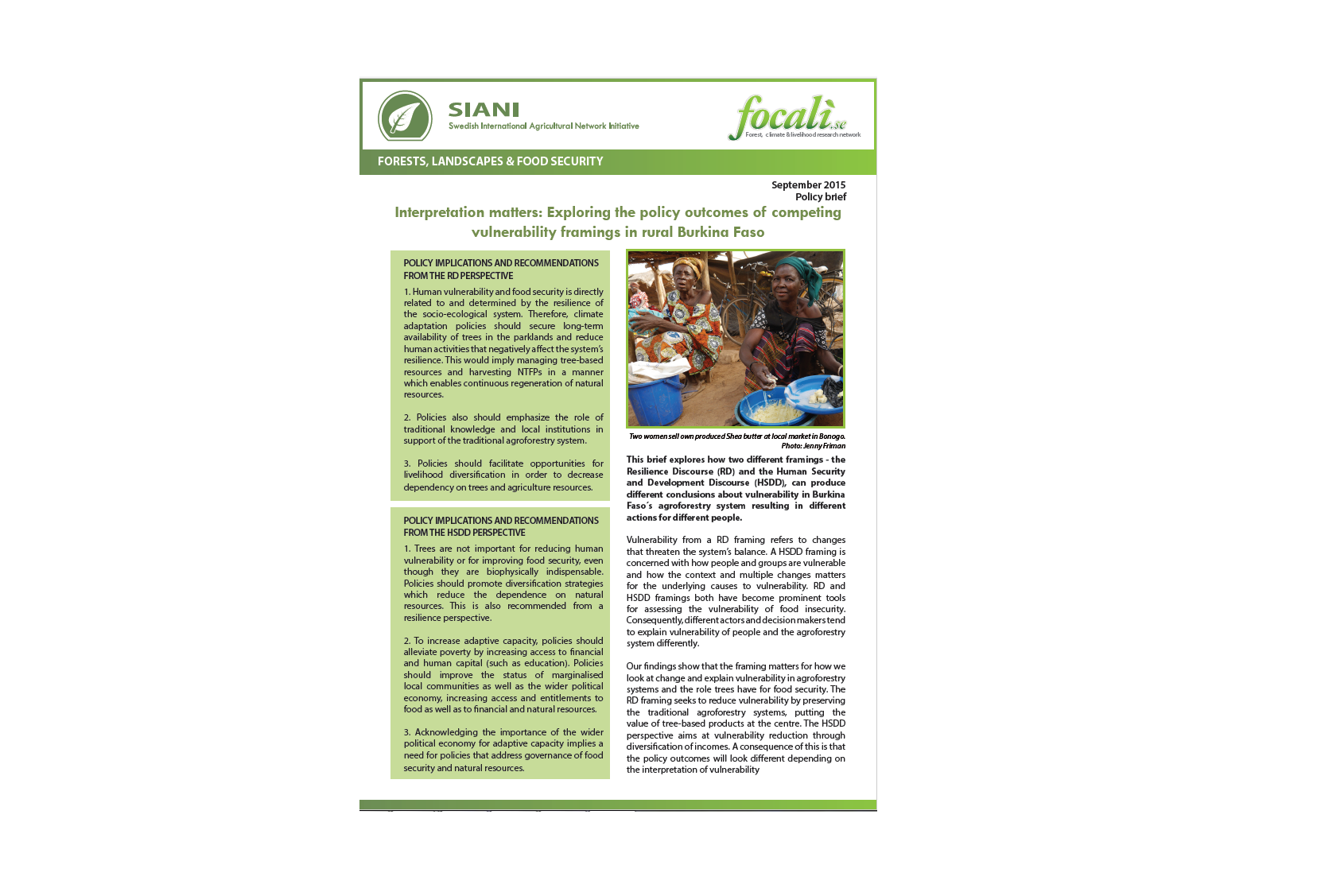 SIANI
Swedish International Agricultural Network Initiative

focali.se
Forest, climate & livelihood research network

FORESTS, LANDSCAPES & FOOD SECURITY

September 2015
Policy brief

Interpretation matters: Exploring the policy outcomes of competing vulnerability framings in rural Burkina Faso

POLICY IMPLICATIONS AND RECOMMENDATIONS FROM THE RD PERSPECTIVE

1. Human vulnerability and food security is directly related to and determined by the resilience of the socio-ecological system. Therefore, climate adaptation policies should secure long-term availability of trees in the parklands and reduce human activities that negatively affect the system's resilience. This would imply managing tree-based resources and harvesting NTFPs in a manner which enables continuous regeneration of natural resources.

2. Policies also should emphasize the role of traditional knowledge and local institutions in support of the traditional agroforestry system.

3. Policies should facilitate opportunities for livelihood diversification in order to decrease dependency on trees and agriculture resources.

POLICY IMPLICATIONS AND RECOMMENDATIONS FROM THE HSDD PERSPECTIVE

1. Trees are not important for reducing human vulnerability or for improving food security, even though they are biophysically indispensable. Policies should promote diversification strategies which reduce the dependence on natural resources. This is also recommended from a resilience perspective.

2. To increase adaptive capacity, policies should alleviate poverty by increasing access to financial and human capital (such as education). Policies should improve the status of marginalised local communities as well as the wider political economy, increasing access and entitlements to food as well as to financial and natural resources.

3. Acknowledging the importance of the wider political economy for adaptive capacity implies a need for policies that address governance of food security and natural resources.

Two women sell own produced Shea butter at local market in Bonogo. Photo: Jenny Friman

This brief explores how two different framings - the Resilience Discourse (RD) and the Human Security and Development Discourse (HSDD), can produce different conclusions about vulnerability in Burkina Faso´s agroforestry system resulting in different actions for different people.

Vulnerability from a RD framing refers to changes that threaten the system's balance. A HSDD framing is concerned with how people and groups are vulnerable and how the context and multiple changes matters for the underlying causes to vulnerability. RD and HSDD framings both have become prominent tools for assessing the vulnerability of food insecurity. Consequently, different actors and decision makers tend to explain vulnerability of people and the agroforestry system differently.

Our findings show that the framing matters for how we look at change and explain vulnerability in agroforestry systems and the role trees have for food security. The RD framing seeks to reduce vulnerability by preserving the traditional agroforestry systems, putting the value of tree-based products at the centre. The HSDD perspective aims at vulnerability reduction through diversification of incomes. A consequence of this is that the policy outcomes will look different depending on the interpretation of vulnerability